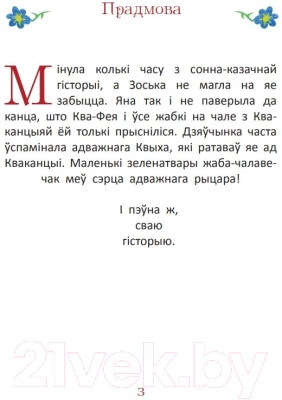 Прадмова

Мінула колькі часу з сонна-казачнай гісторыі, а Зоська не магла на яе забыцца. Яна так і не паверыла да канца, што Ква-Фея і ўсе жабкі на чале з Кваканцыяй ёй толькі прысніліся. Дзяўчынка часта ўспамінала адважнага Квыха, які ратаваў яе ад Кваканцыі. Маленькі зеленатвары жаба-чалавечак меў сэрца адважнага рыцара!

І пэўна ж,
сваю
гісторыю.

21vek.by

3